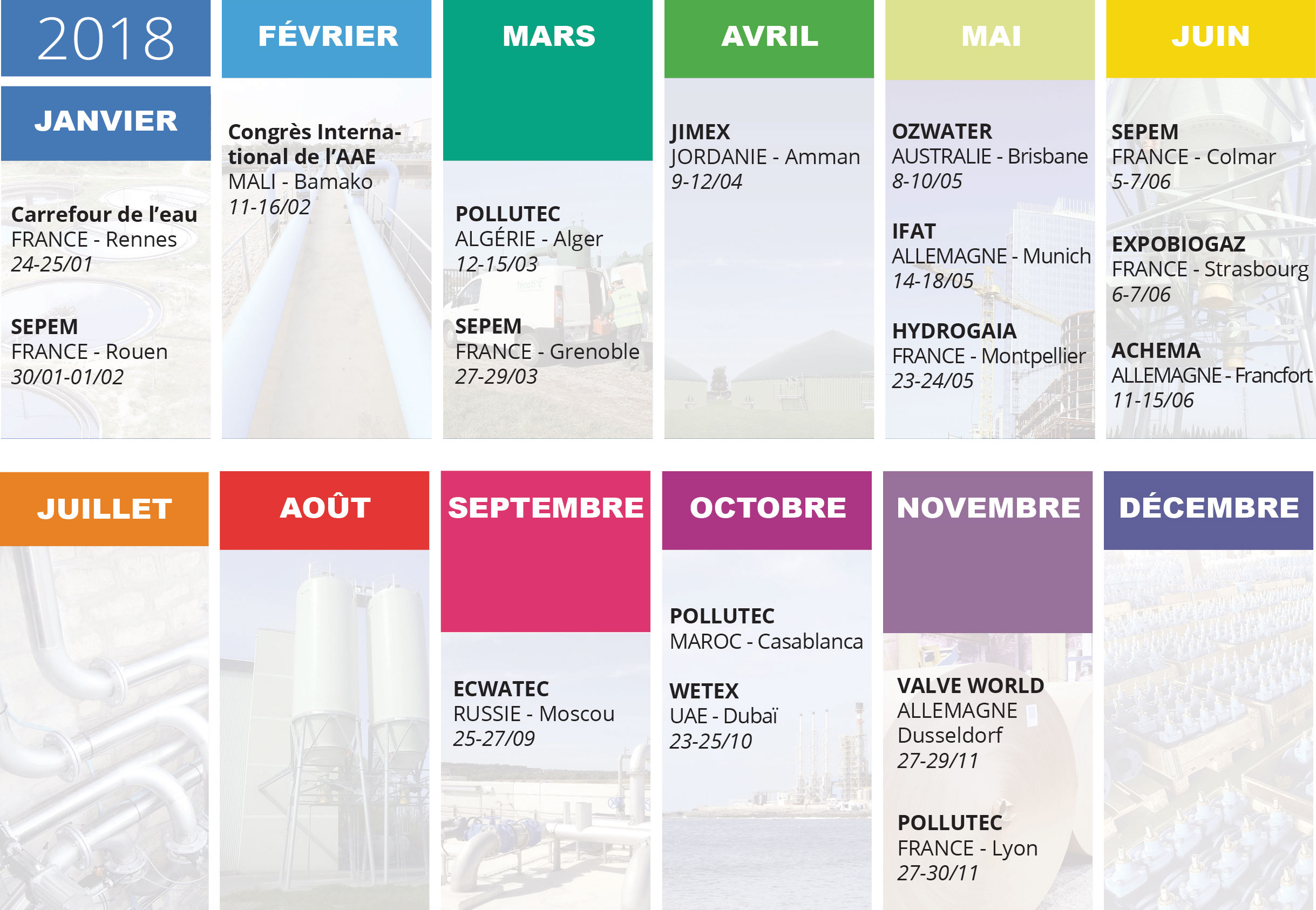 2018

JANVIER

Carrefour de l'eau
FRANCE - Rennes
24-25/01

SEPEM
FRANCE - Rouen
30/01-01/02

FÉVRIER

Congrès International de l'AAE
MALI - Bamako
11-16/02

MARS

POLLUTEC
ALGÉRIE - Alger
12-15/03

SEPEM
FRANCE - Grenoble
27-29/03

AVRIL

JIMEX
JORDANIE - Amman
9-12/04

MAI

OZWATER
AUSTRALIE - Brisbane
8-10/05

IFAT
ALLEMAGNE - Munich
14-18/05

HYDROGAIA
FRANCE - Montpellier
23-24/05

JUIN

SEPEM
FRANCE - Colmar
5-7/06

EXPOBIOGAZ
FRANCE - Strasbourg
6-7/06

ACHEMA
ALLEMAGNE - Francfort
11-15/06

JUILLET

AOÛT

SEPTEMBRE

ECWATEC
RUSSIE - Moscou
25-27/09

OCTOBRE

POLLUTEC
MAROC - Casablanca

WETEX
UAE - Dubaï
23-25/10

NOVEMBRE

VALVE WORLD
ALLEMAGNE
Dusseldorf
27-29/11

POLLUTEC
FRANCE - Lyon
27-30/11

DÉCEMBRE